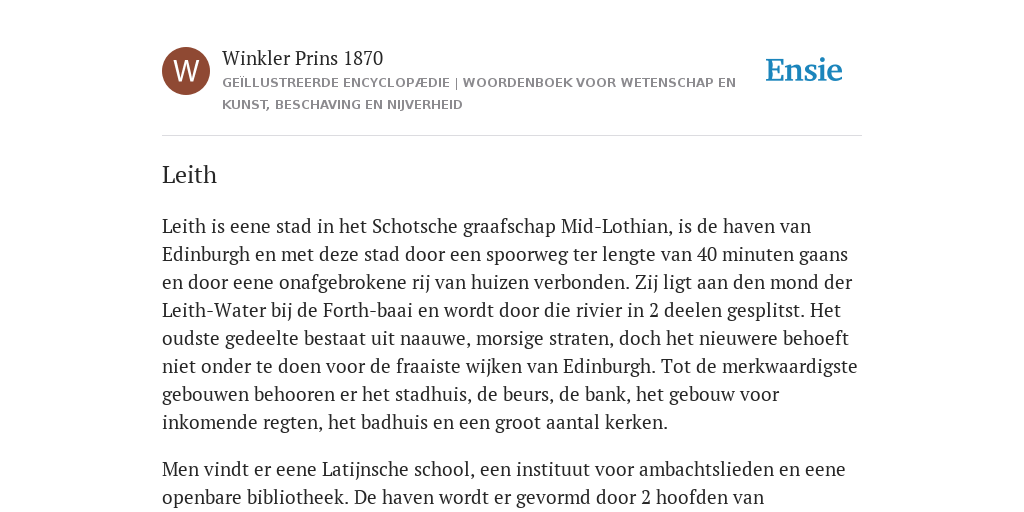 W

Winkler Prins 1870

GEÏLLUSTREERDE ENCYCLOPÆDIE | WOORDENBOEK VOOR WETENSCHAP EN KUNST, BESCHAVING EN NIJVERHEID

Ensie

Leith

Leith is eene stad in het Schotsche graafschap Mid-Lothian, is de haven van Edinburgh en met deze stad door een spoorweg ter lengte van 40 minuten gaans en door eene onafgebrokene rij van huizen verbonden. Zij ligt aan den mond der Leith-Water bij de Forth-baai en wordt door die rivier in 2 deelen gesplitst. Het oudste gedeelte bestaat uit naauwe, morsige straten, doch het nieuwere behoeft niet onder te doen voor de fraaiste wijken van Edinburgh. Tot de merkwaardigste gebouwen behooren er het stadhuis, de beurs, de bank, het gebouw voor inkomende regten, het badhuis en een groot aantal kerken.

Men vindt er eene Latijnsche school, een instituut voor ambachtslieden en eene openbare bibliotheek. De haven wordt er gevormd door 2 hoofden van